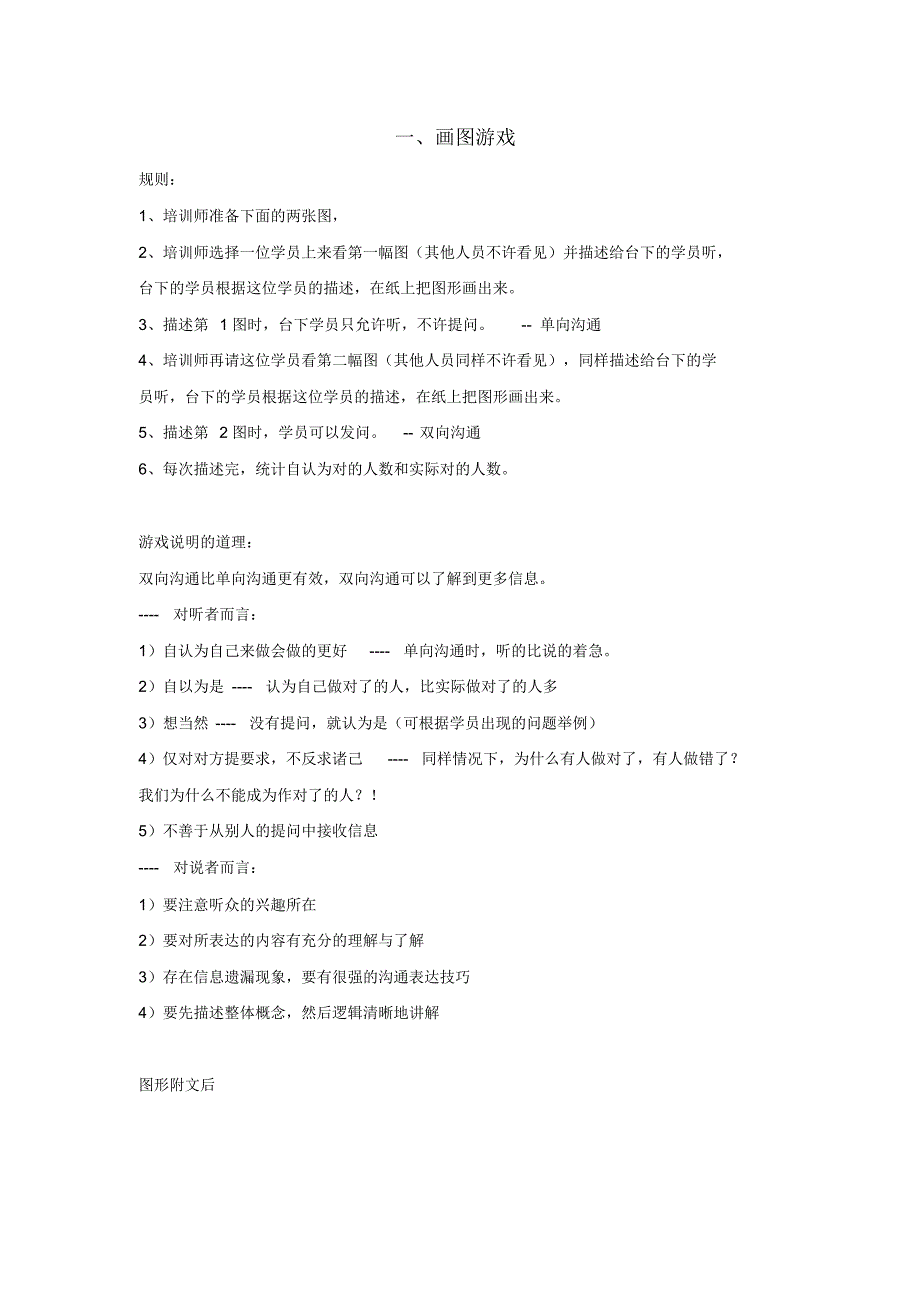 一、画图游戏

规则：

1、培训师准备下面的两张图，

2、培训师选择一位学员上来看第一幅图（其他人员不许看见）并描述给台下的学员听，台下的学员根据这位学员的描述，在纸上把图形画出来。

3、描述第 1 图时，台下学员只允许听，不许提问。 -- 单向沟通

4、培训师再请这位学员看第二幅图（其他人员同样不许看见），同样描述给台下的学员听，台下的学员根据这位学员的描述，在纸上把图形画出来。

5、描述第 2 图时，学员可以发问。 -- 双向沟通

6、每次描述完，统计自认为对的人数和实际对的人数。

游戏说明的道理：

双向沟通比单向沟通更有效，双向沟通可以了解到更多信息。

---- 对听者而言：

1）自认为自己来做会做的更好 ---- 单向沟通时，听的比说的着急。

2）自以为是 ---- 认为自己做对了的人，比实际做对了的人多

3）想当然 ---- 没有提问，就认为是（可根据学员出现的问题举例）

4）仅对对方提要求，不反求诸己 ---- 同样情况下，为什么有人做对了，有人做错了？我们为什么不能成为作对了的人？！

5）不善于从别人的提问中接收信息

---- 对说者而言：

1）要注意听众的兴趣所在

2）要对所表达的内容有充分的理解与了解

3）存在信息遗漏现象，要有很强的沟通表达技巧

4）要先描述整体概念，然后逻辑清晰地讲解

图形附文后